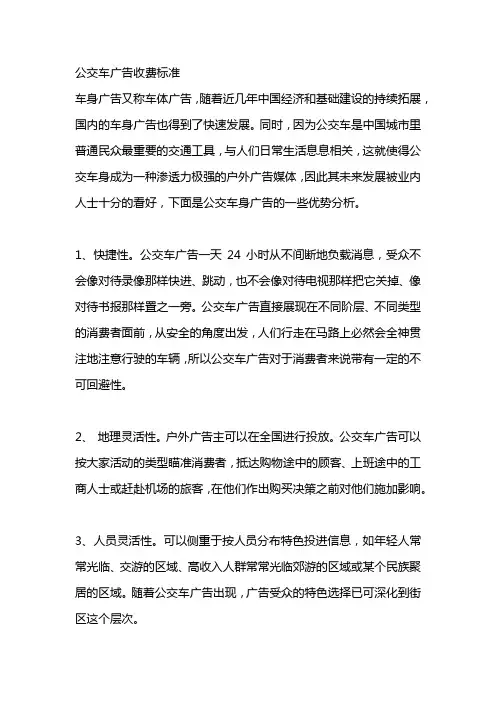 公交车广告收费标准

车身广告又称车体广告，随着近几年中国经济和基础建设的持续拓展，国内的车身广告也得到了快速发展。同时，因为公交车是中国城市里普通民众最重要的交通工具，与人们日常生活息息相关，这就使得公交车身成为一种渗透力极强的户外广告媒体，因此其未来发展被业内人士十分的看好，下面是公交车身广告的一些优势分析。

1、快捷性。公交车广告一天 24 小时从不间断地负载消息，受众不会像对待录像那样快进、跳动，也不会像对待电视那样把它关掉、像对待书报那样置之一旁。公交车广告直接展现在不同阶层、不同类型的消费者面前，从安全的角度出发，人们行走在马路上必然会全神贯注地注意行驶的车辆，所以公交车广告对于消费者来说带有一定的不可回避性。

2、 地理灵活性。户外广告主可以在全国进行投放。公交车广告可以按大家活动的类型瞄准消费者，抵达购物途中的顾客、上班途中的工商人士或赶赴机场的旅客，在他们作出购买决策之前对他们施加影响。

3、人员灵活性。可以侧重于按人员分布特色投进信息，如年轻人常常光临、交游的区域、高收入人群常常光临郊游的区域或某个民族聚居的区域。随着公交车广告出现，广告受众的特色选择已可深化到街区这个层次。